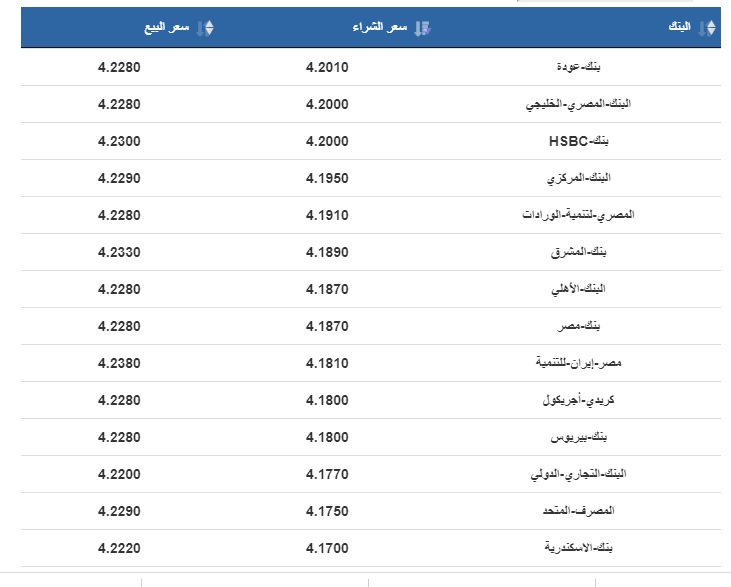 | البنك | سعر الشراء | سعر البيع |
|---|---|---|
| بنك-عودة | 4.2010 | 4.2280 |
| البنك-المصري-الخليجي | 4.2000 | 4.2280 |
| بنك-HSBC | 4.2000 | 4.2300 |
| البنك-المركزي | 4.1950 | 4.2290 |
| المصري-لتنمية-الورادات | 4.1910 | 4.2280 |
| بنك-المشرق | 4.1890 | 4.2330 |
| البنك-الأهلي | 4.1870 | 4.2280 |
| بنك-مصر | 4.1870 | 4.2280 |
| مصر-إيران-للتنمية | 4.1810 | 4.2380 |
| كريدي-أجريكول | 4.1800 | 4.2280 |
| بنك-بيريوس | 4.1800 | 4.2280 |
| البنك-التجاري-الدولي | 4.1770 | 4.2200 |
| المصرف-المتحد | 4.1750 | 4.2290 |
| بنك-الاسكندرية | 4.1700 | 4.2220 |